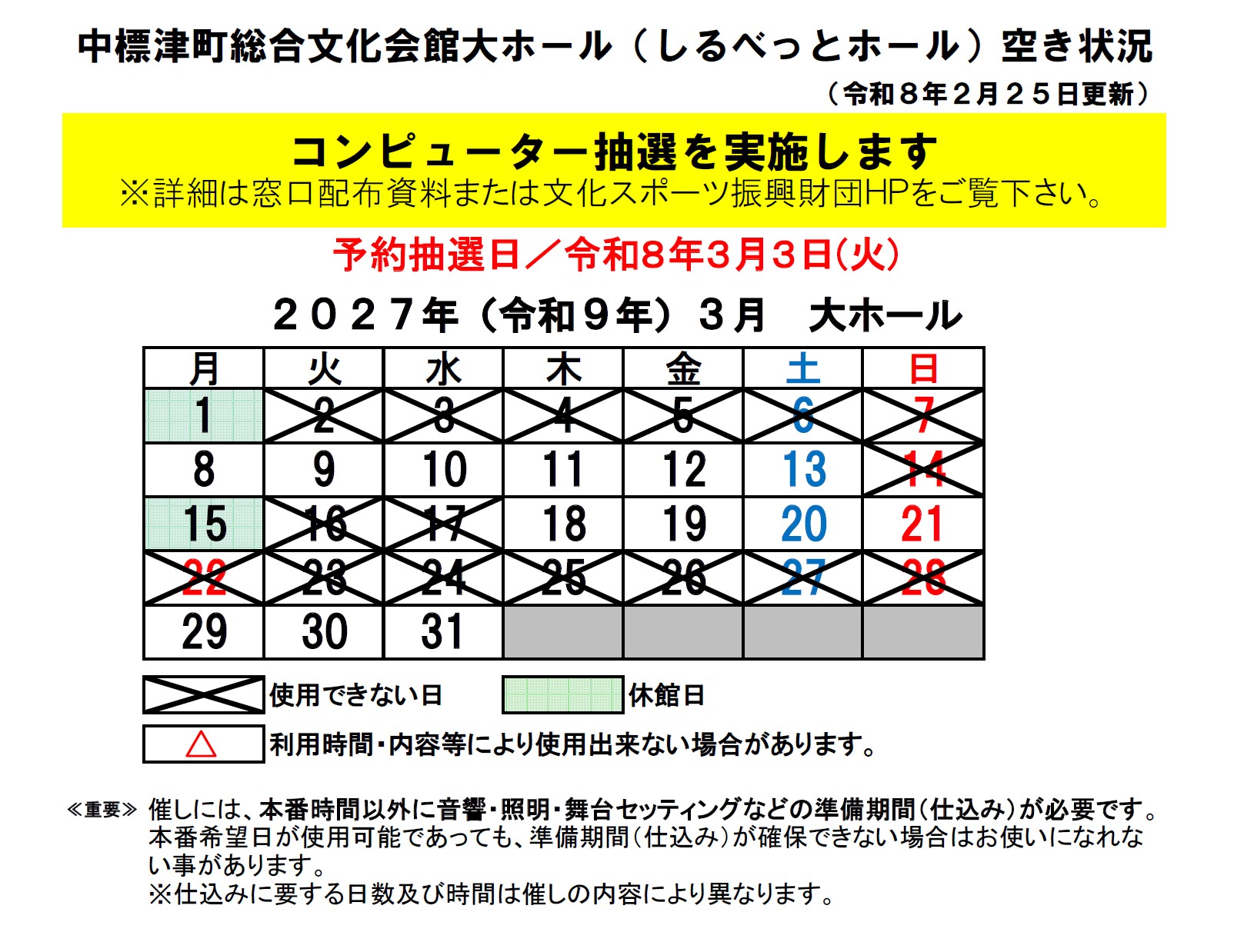 中標津町総合文化会館大ホール（しるべっとホール）空き状況

（令和８年２月２５日更新）

コンピューター抽選を実施します

※詳細は窓口配布資料または文化スポーツ振興財団HPをご覧下さい。

予約抽選日／令和8年3月3日(火)

２０２７年（令和９年）３月　大ホール

| 月 | 火 | 水 | 木 | 金 | 土 | 日 |
|---|---|---|---|---|---|---|
| 1 | 2 | 3 | 4 | 5 | 6 | 7 |
| 8 | 9 | 10 | 11 | 12 | 13 | 14 |
| 15 | 16 | 17 | 18 | 19 | 20 | 21 |
| 22 | 23 | 24 | 25 | 26 | 27 | 28 |
| 29 | 30 | 31 | | | | |

使用できない日　休館日

△ 利用時間・内容等により使用出来ない場合があります。

≪重要≫ 催しには、本番時間以外に音響・照明・舞台セッティングなどの準備期間(仕込み)が必要です。本番希望日が使用可能であっても、準備期間(仕込み)が確保できない場合はお使いになれない事があります。
※仕込みに要する日数及び時間は催しの内容により異なります。